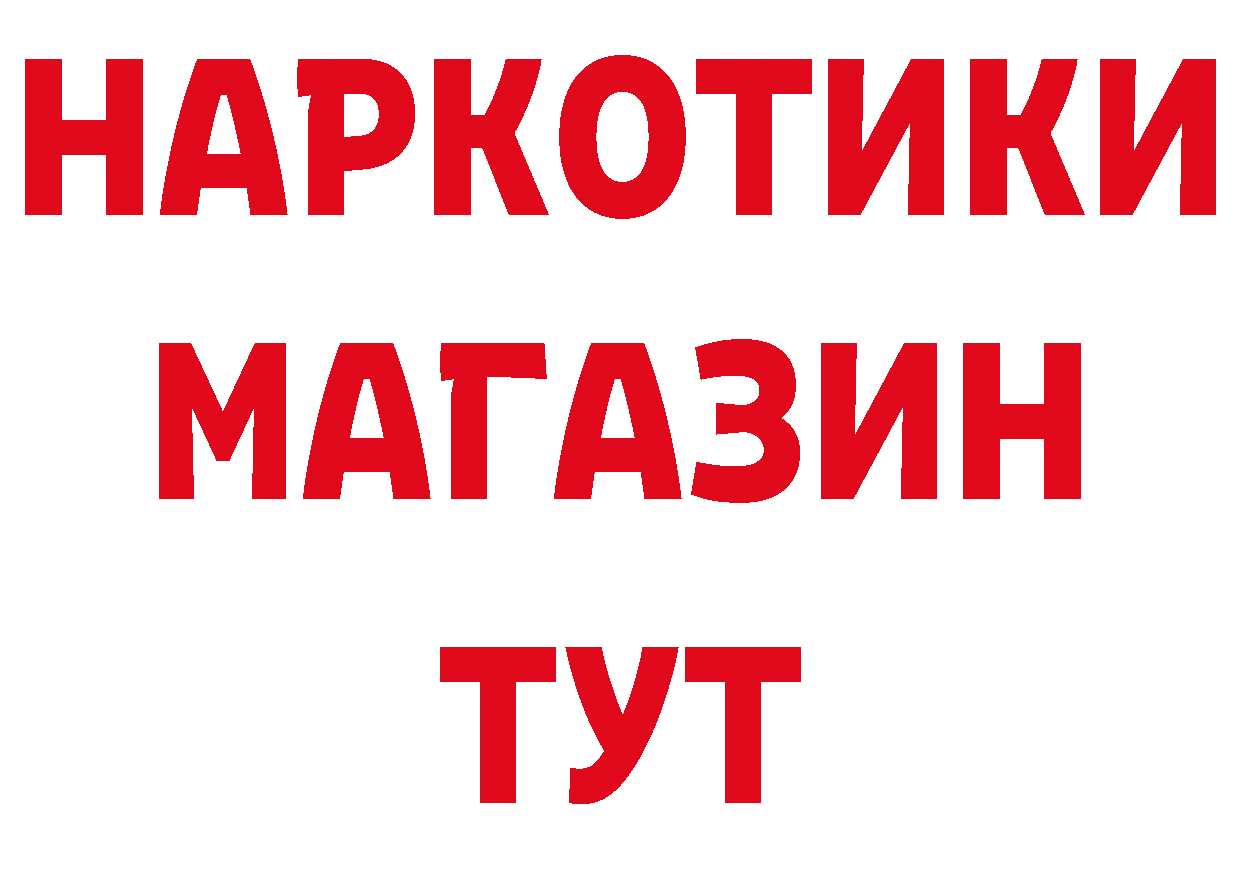 НАРКОТИКИ
МАГАЗИН
ТУТ